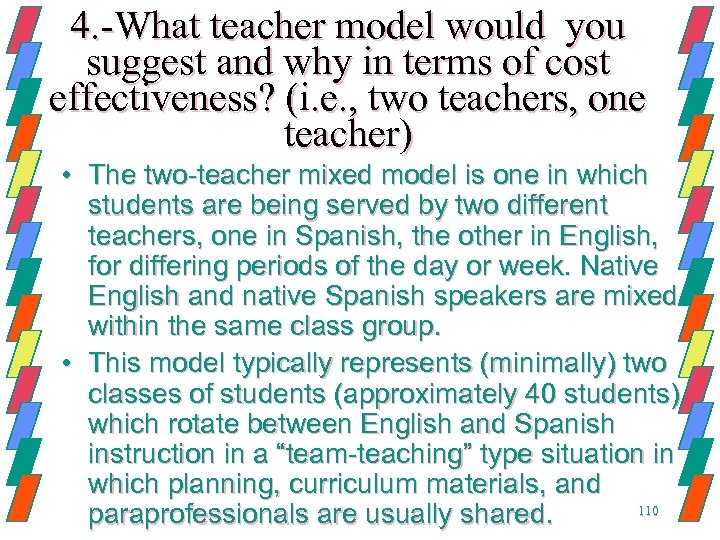 4.-What teacher model would you suggest and why in terms of cost effectiveness? (i.e., two teachers, one teacher)

• The two-teacher mixed model is one in which students are being served by two different teachers, one in Spanish, the other in English, for differing periods of the day or week. Native English and native Spanish speakers are mixed within the same class group.

• This model typically represents (minimally) two classes of students (approximately 40 students) which rotate between English and Spanish instruction in a “team-teaching” type situation in which planning, curriculum materials, and paraprofessionals are usually shared.

110